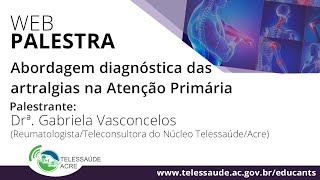 WEB
PALESTRA

Abordagem diagnóstica das artralgias na Atenção Primária

Palestrante:
Drª. Gabriela Vasconcelos
(Reumatologista/Teleconsultora do Núcleo Telessaúde/Acre)

TELESSAÚDE
ACRE

www.telessaude.ac.gov.br/educants